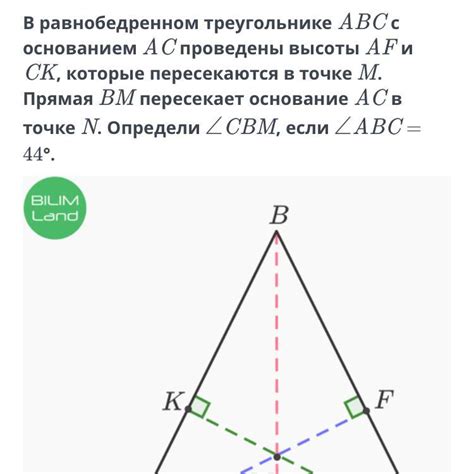 В равнобедренном треугольнике $ABC$ с основанием $AC$ проведены высоты $AF$ и $CK$, которые пересекаются в точке $M$. Прямая $BM$ пересекает основание $AC$ в точке $N$. Определи $\angle CBM$, если $\angle ABC = 44°$.

BILIM Land

$B$

$K$

$F$